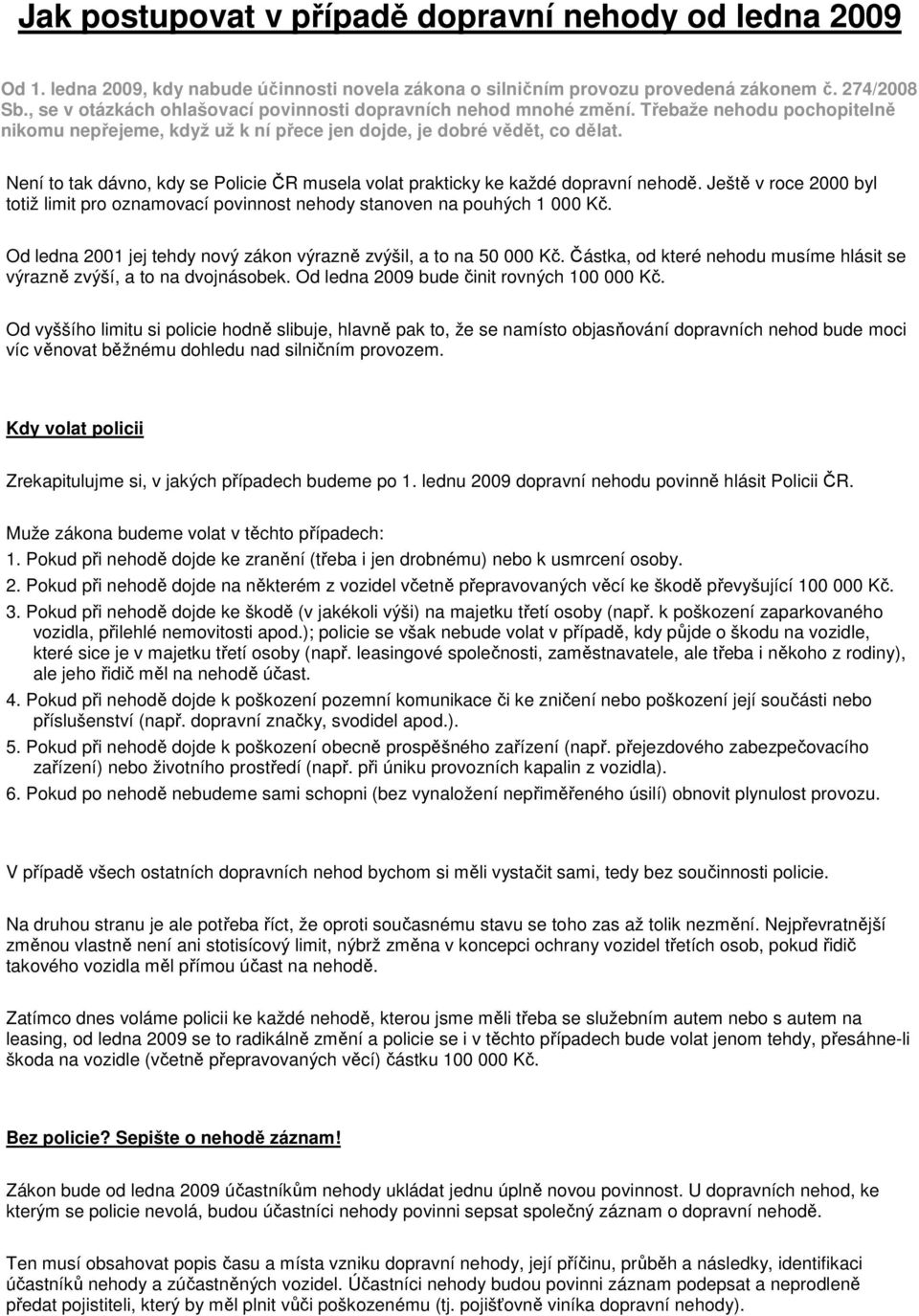 Jak postupovat v případě dopravní nehody od ledna 2009

Od 1. ledna 2009, kdy nabude účinnosti novela zákona o silničním provozu provedená zákonem č. 274/2008 Sb., se v otázkách ohlašovací povinnosti dopravních nehod mnohé změní. Třebaže nehodu pochopitelně nikomu nepřejeme, když už k ní přece jen dojde, je dobré vědět, co dělat.

Není to tak dávno, kdy se Policie ČR musela volat prakticky ke každé dopravní nehodě. Ještě v roce 2000 byl totiž limit pro oznamovací povinnost nehody stanoven na pouhých 1 000 Kč.

Od ledna 2001 jej tehdy nový zákon výrazně zvýšil, a to na 50 000 Kč. Částka, od které nehodu musíme hlásit se výrazně zvýší, a to na dvojnásobek. Od ledna 2009 bude činit rovných 100 000 Kč.

Od vyššího limitu si policie hodně slibuje, hlavně pak to, že se namísto objasňování dopravních nehod bude moci víc věnovat běžnému dohledu nad silničním provozem.

Kdy volat policii

Zrekapitulujme si, v jakých případech budeme po 1. lednu 2009 dopravní nehodu povinně hlásit Policii ČR.

Muže zákona budeme volat v těchto případech:
1. Pokud při nehodě dojde ke zranění (třeba i jen drobnému) nebo k usmrcení osoby.
2. Pokud při nehodě dojde na některém z vozidel včetně přepravovaných věcí ke škodě převyšující 100 000 Kč.
3. Pokud při nehodě dojde ke škodě (v jakékoli výši) na majetku třetí osoby (např. k poškození zaparkovaného vozidla, přilehlé nemovitosti apod.); policie se však nebude volat v případě, kdy půjde o škodu na vozidle, které sice je v majetku třetí osoby (např. leasingové společnosti, zaměstnavatele, ale třeba i někoho z rodiny), ale jeho řidič měl na nehodě účast.
4. Pokud při nehodě dojde k poškození pozemní komunikace či ke zničení nebo poškození její součásti nebo příslušenství (např. dopravní značky, svodidel apod.).
5. Pokud při nehodě dojde k poškození obecně prospěšného zařízení (např. přejezdového zabezpečovacího zařízení) nebo životního prostředí (např. při úniku provozních kapalin z vozidla).
6. Pokud po nehodě nebudeme sami schopni (bez vynaložení nepřiměřeného úsilí) obnovit plynulost provozu.

V případě všech ostatních dopravních nehod bychom si měli vystačit sami, tedy bez součinnosti policie.

Na druhou stranu je ale potřeba říct, že oproti současnému stavu se toho zas až tolik nezmění. Nejpřevratnější změnou vlastně není ani stotisícový limit, nýbrž změna v koncepci ochrany vozidel třetích osob, pokud řidič takového vozidla měl přímou účast na nehodě.

Zatímco dnes voláme policii ke každé nehodě, kterou jsme měli třeba se služebním autem nebo s autem na leasing, od ledna 2009 se to radikálně změní a policie se i v těchto případech bude volat jenom tehdy, přesáhne-li škoda na vozidle (včetně přepravovaných věcí) částku 100 000 Kč.

Bez policie? Sepište o nehodě záznam!

Zákon bude od ledna 2009 účastníkům nehody ukládat jednu úplně novou povinnost. U dopravních nehod, ke kterým se policie nevolá, budou účastníci nehody povinni sepsat společný záznam o dopravní nehodě.

Ten musí obsahovat popis času a místa vzniku dopravní nehody, její příčinu, průběh a následky, identifikaci účastníků nehody a zúčastněných vozidel. Účastníci nehody budou povinni záznam podepsat a neprodleně předat pojistiteli, který by měl plnit vůči poškozenému (tj. pojišťovně viníka dopravní nehody).